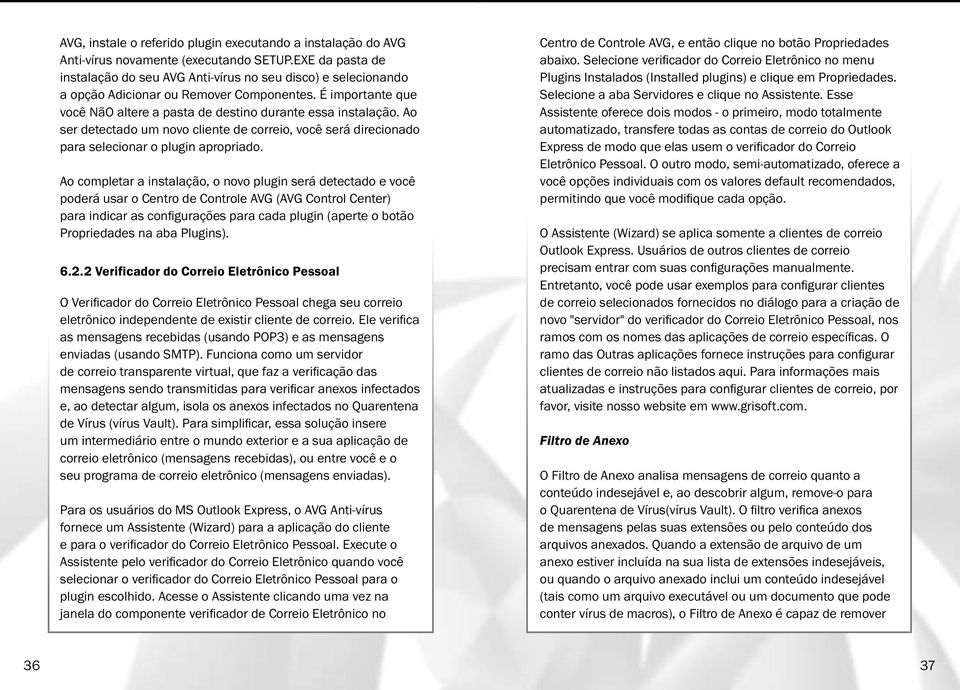 AVG, instale o referido plugin executando a instalação do AVG Anti-vírus novamente (executando SETUP.EXE da pasta de instalação do seu AVG Anti-vírus no seu disco) e selecionando a opção Adicionar ou Remover Componentes. É importante que você NãO altere a pasta de destino durante essa instalação. Ao ser detectado um novo cliente de correio, você será direcionado para selecionar o plugin apropriado.

Ao completar a instalação, o novo plugin será detectado e você poderá usar o Centro de Controle AVG (AVG Control Center) para indicar as configurações para cada plugin (aperte o botão Propriedades na aba Plugins).

6.2.2 Verificador do Correio Eletrônico Pessoal

O Verificador do Correio Eletrônico Pessoal chega seu correio eletrônico independente de existir cliente de correio. Ele verifica as mensagens recebidas (usando POP3) e as mensagens enviadas (usando SMTP). Funciona como um servidor de correio transparente virtual, que faz a verificação das mensagens sendo transmitidas para verificar anexos infectados e, ao detectar algum, isola os anexos infectados no Quarentena de Vírus (vírus Vault). Para simplificar, essa solução insere um intermediário entre o mundo exterior e a sua aplicação de correio eletrônico (mensagens recebidas), ou entre você e o seu programa de correio eletrônico (mensagens enviadas).

Para os usuários do MS Outlook Express, o AVG Anti-vírus fornece um Assistente (Wizard) para a aplicação do cliente e para o verificador do Correio Eletrônico Pessoal. Execute o Assistente pelo verificador do Correio Eletrônico quando você selecionar o verificador do Correio Eletrônico Pessoal para o plugin escolhido. Acesse o Assistente clicando uma vez na janela do componente verificador de Correio Eletrônico no

36

Centro de Controle AVG, e então clique no botão Propriedades abaixo. Selecione verificador do Correio Eletrônico no menu Plugins Instalados (Installed plugins) e clique em Propriedades. Selecione a aba Servidores e clique no Assistente. Esse Assistente oferece dois modos - o primeiro, modo totalmente automatizado, transfere todas as contas de correio do Outlook Express de modo que elas usem o verificador do Correio Eletrônico Pessoal. O outro modo, semi-automatizado, oferece a você opções individuais com os valores default recomendados, permitindo que você modifique cada opção.

O Assistente (Wizard) se aplica somente a clientes de correio Outlook Express. Usuários de outros clientes de correio precisam entrar com suas configurações manualmente. Entretanto, você pode usar exemplos para configurar clientes de correio selecionados fornecidos no diálogo para a criação de novo "servidor" do verificador do Correio Eletrônico Pessoal, nos ramos com os nomes das aplicações de correio específicas. O ramo das Outras aplicações fornece instruções para configurar clientes de correio não listados aqui. Para informações mais atualizadas e instruções para configurar clientes de correio, por favor, visite nosso website em www.grisoft.com.

Filtro de Anexo

O Filtro de Anexo analisa mensagens de correio quanto a conteúdo indesejável e, ao descobrir algum, remove-o para o Quarentena de Vírus(vírus Vault). O filtro verifica anexos de mensagens pelas suas extensões ou pelo conteúdo dos arquivos anexados. Quando a extensão de arquivo de um anexo estiver incluída na sua lista de extensões indesejáveis, ou quando o arquivo anexado inclui um conteúdo indesejável (tais como um arquivo executável ou um documento que pode conter vírus de macros), o Filtro de Anexo é capaz de remover

37